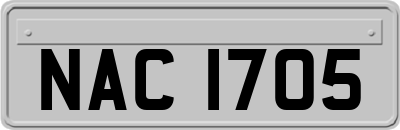 NAC 1705